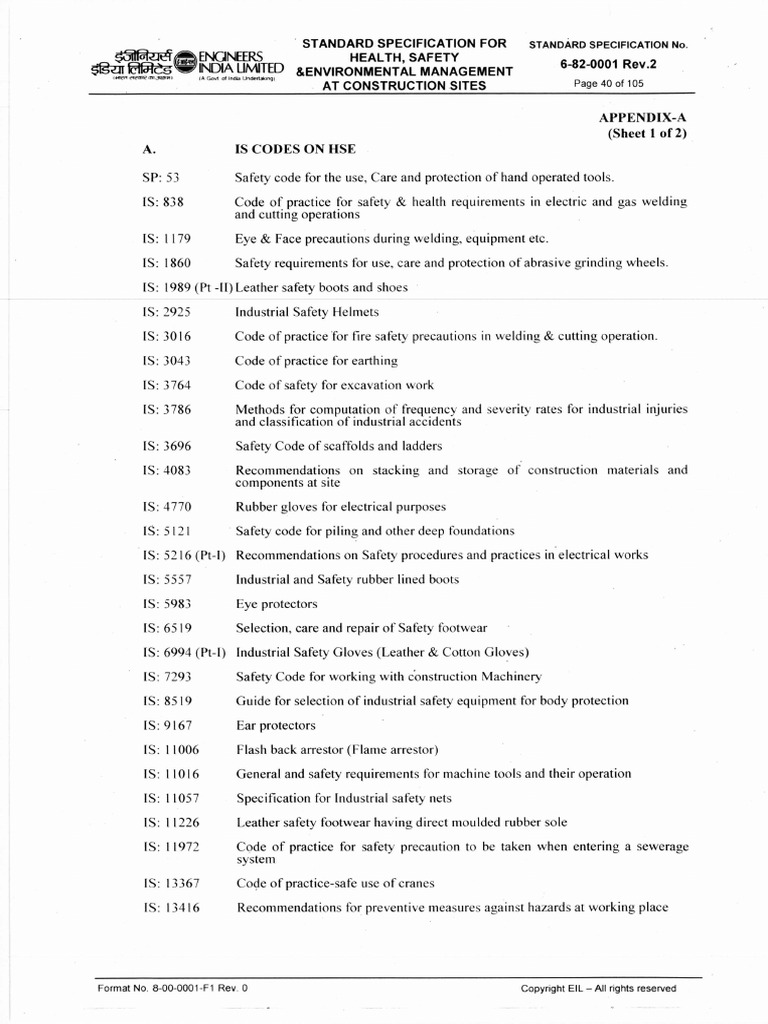 इंजीनियर्स इंडिया लिमिटेड ENGINEERS INDIA LIMITED (A Govt of India Undertaking)

STANDARD SPECIFICATION FOR HEALTH, SAFETY &ENVIRONMENTAL MANAGEMENT AT CONSTRUCTION SITES

STANDARD SPECIFICATION No.
6-82-0001 Rev.2
Page 40 of 105

APPENDIX-A
(Sheet 1 of 2)

A. IS CODES ON HSE

SP: 53 Safety code for the use, Care and protection of hand operated tools.

IS: 838 Code of practice for safety & health requirements in electric and gas welding and cutting operations

IS: 1179 Eye & Face precautions during welding, equipment etc.

IS: 1860 Safety requirements for use, care and protection of abrasive grinding wheels.

IS: 1989 (Pt -II) Leather safety boots and shoes

IS: 2925 Industrial Safety Helmets

IS: 3016 Code of practice for fire safety precautions in welding & cutting operation.

IS: 3043 Code of practice for earthing

IS: 3764 Code of safety for excavation work

IS: 3786 Methods for computation of frequency and severity rates for industrial injuries and classification of industrial accidents

IS: 3696 Safety Code of scaffolds and ladders

IS: 4083 Recommendations on stacking and storage of construction materials and components at site

IS: 4770 Rubber gloves for electrical purposes

IS: 5121 Safety code for piling and other deep foundations

IS: 5216 (Pt-I) Recommendations on Safety procedures and practices in electrical works

IS: 5557 Industrial and Safety rubber lined boots

IS: 5983 Eye protectors

IS: 6519 Selection, care and repair of Safety footwear

IS: 6994 (Pt-I) Industrial Safety Gloves (Leather & Cotton Gloves)

IS: 7293 Safety Code for working with construction Machinery

IS: 8519 Guide for selection of industrial safety equipment for body protection

IS: 9167 Ear protectors

IS: 11006 Flash back arrestor (Flame arrestor)

IS: 11016 General and safety requirements for machine tools and their operation

IS: 11057 Specification for Industrial safety nets

IS: 11226 Leather safety footwear having direct moulded rubber sole

IS: 11972 Code of practice for safety precaution to be taken when entering a sewerage system

IS: 13367 Code of practice-safe use of cranes

IS: 13416 Recommendations for preventive measures against hazards at working place

Format No. 8-00-0001-F1 Rev. 0

Copyright EIL – All rights reserved